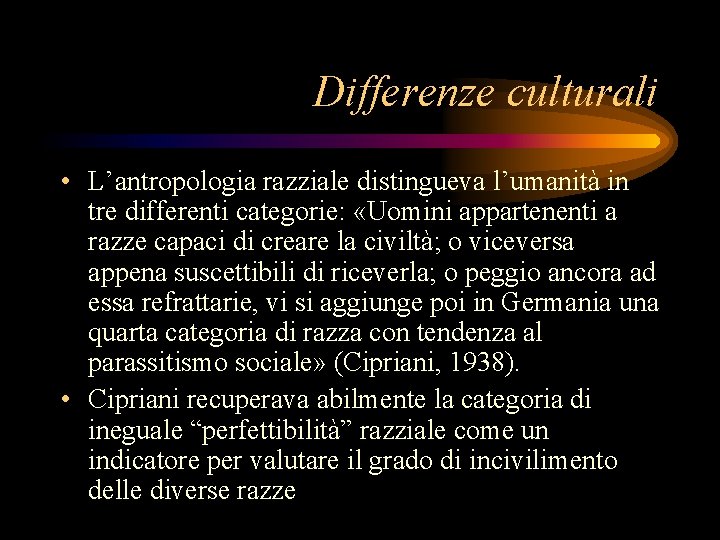 Differenze culturali

• L’antropologia razziale distingueva l’umanità in tre differenti categorie: «Uomini appartenenti a razze capaci di creare la civiltà; o viceversa appena suscettibili di riceverla; o peggio ancora ad essa refrattarie, vi si aggiunge poi in Germania una quarta categoria di razza con tendenza al parassitismo sociale» (Cipriani, 1938).

• Cipriani recuperava abilmente la categoria di ineguale “perfettibilità” razziale come un indicatore per valutare il grado di incivilimento delle diverse razze